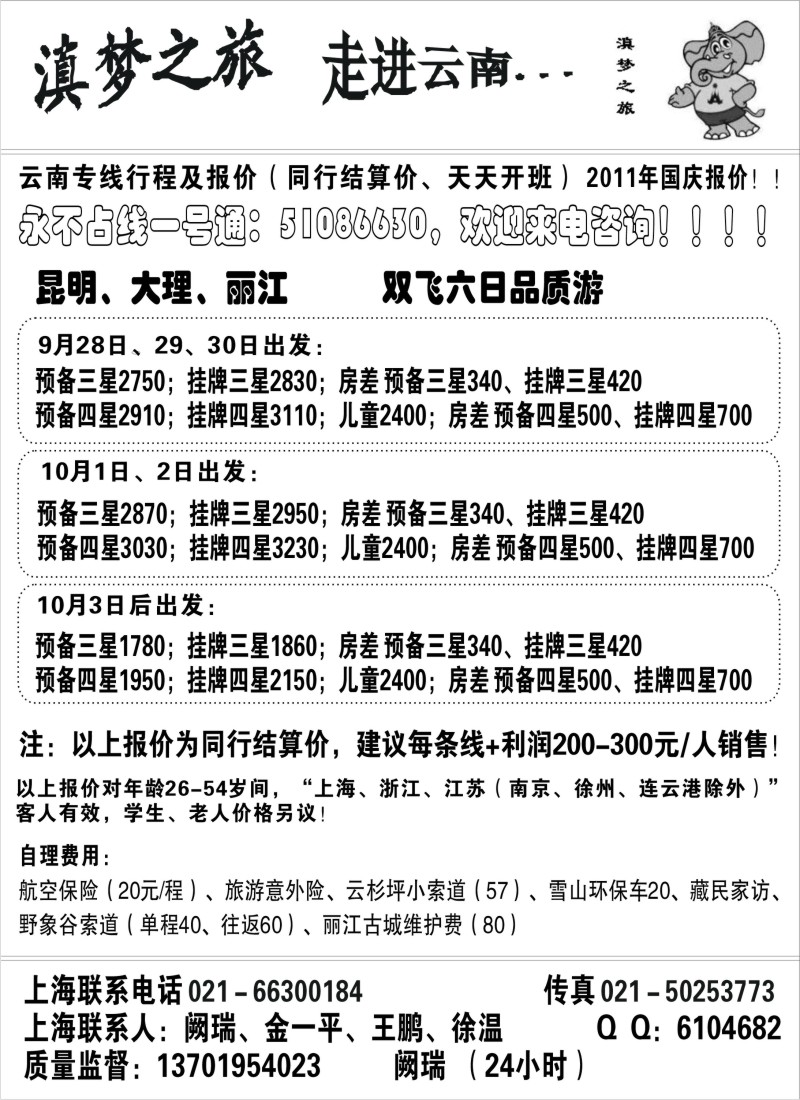 滇梦之旅 走进云南...

滇梦之旅

云南专线行程及报价（同行结算价、天天开班）2011年国庆报价！！

永不占线一号通：51086630，欢迎来电咨询！！！！

昆明、大理、丽江 双飞六日品质游

9月28日、29、30日出发：
预备三星2750；挂牌三星2830；房差 预备三星340、挂牌三星420
预备四星2910；挂牌四星3110；儿童2400；房差 预备四星500、挂牌四星700

10月1日、2日出发：
预备三星2870；挂牌三星2950；房差 预备三星340、挂牌三星420
预备四星3030；挂牌四星3230；儿童2400；房差 预备四星500、挂牌四星700

10月3日后出发：
预备三星1780；挂牌三星1860；房差 预备三星340、挂牌三星420
预备四星1950；挂牌四星2150；儿童2400；房差 预备四星500、挂牌四星700

注：以上报价为同行结算价，建议每条线+利润200-300元/人销售！

以上报价对年龄26-54岁间，“上海、浙江、江苏（南京、徐州、连云港除外）”客人有效，学生、老人价格另议！

自理费用：
航空保险（20元/程）、旅游意外险、云杉坪小索道（57）、雪山环保车20、藏民家访、野象谷索道（单程40、往返60）、丽江古城维护费（80）

上海联系电话 021－66300184 传真 021－50253773
上海联系人：阙瑞、金一平、王鹏、徐温 Q Q：6104682
质量监督：13701954023 阙瑞 （24小时）